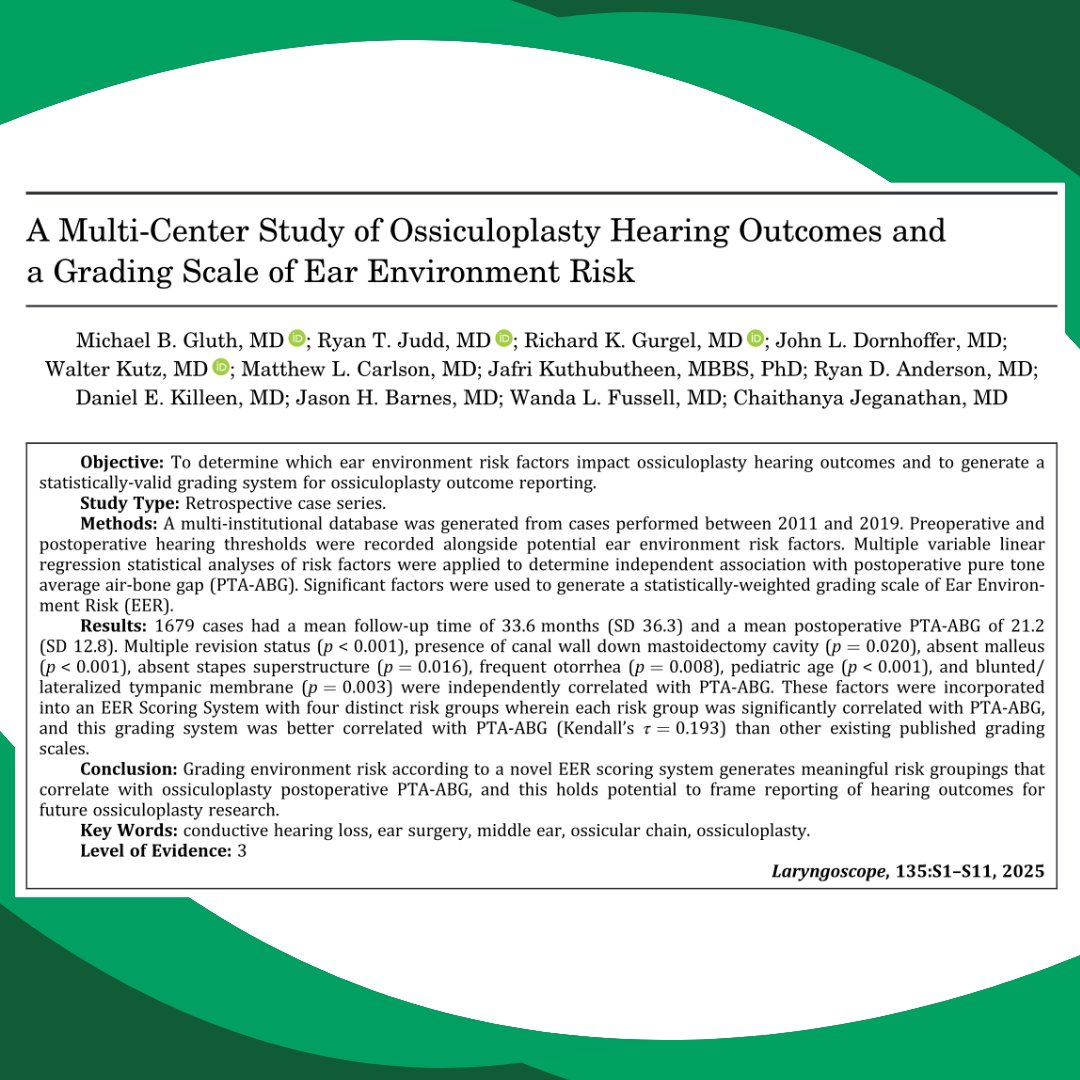 A Multi-Center Study of Ossiculoplasty Hearing Outcomes and a Grading Scale of Ear Environment Risk

Michael B. Gluth, MD; Ryan T. Judd, MD; Richard K. Gurgel, MD; John L. Dornhoffer, MD; Walter Kutz, MD; Matthew L. Carlson, MD; Jafri Kuthubutheen, MBBS, PhD; Ryan D. Anderson, MD; Daniel E. Killeen, MD; Jason H. Barnes, MD; Wanda L. Fussell, MD; Chaithanya Jeganathan, MD

**Objective:** To determine which ear environment risk factors impact ossiculoplasty hearing outcomes and to generate a statistically-valid grading system for ossiculoplasty outcome reporting.
**Study Type:** Retrospective case series.
**Methods:** A multi-institutional database was generated from cases performed between 2011 and 2019. Preoperative and postoperative hearing thresholds were recorded alongside potential ear environment risk factors. Multiple variable linear regression statistical analyses of risk factors were applied to determine independent association with postoperative pure tone average air-bone gap (PTA-ABG). Significant factors were used to generate a statistically-weighted grading scale of Ear Environment Risk (EER).
**Results:** 1679 cases had a mean follow-up time of 33.6 months (SD 36.3) and a mean postoperative PTA-ABG of 21.2 (SD 12.8). Multiple revision status ($p < 0.001$), presence of canal wall down mastoidectomy cavity ($p = 0.020$), absent malleus ($p < 0.001$), absent stapes superstructure ($p = 0.016$), frequent otorrhea ($p = 0.008$), pediatric age ($p < 0.001$), and blunted/lateralized tympanic membrane ($p = 0.003$) were independently correlated with PTA-ABG. These factors were incorporated into an EER Scoring System with four distinct risk groups wherein each risk group was significantly correlated with PTA-ABG, and this grading system was better correlated with PTA-ABG (Kendall's $\tau = 0.193$) than other existing published grading scales.
**Conclusion:** Grading environment risk according to a novel EER scoring system generates meaningful risk groupings that correlate with ossiculoplasty postoperative PTA-ABG, and this holds potential to frame reporting of hearing outcomes for future ossiculoplasty research.
**Key Words:** conductive hearing loss, ear surgery, middle ear, ossicular chain, ossiculoplasty.
**Level of Evidence:** 3

*Laryngoscope*, 135:S1–S11, 2025